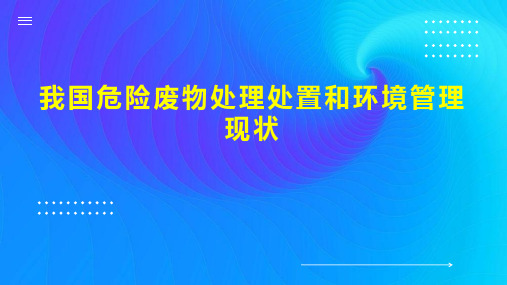 我国危险废物处理处置和环境管理现状